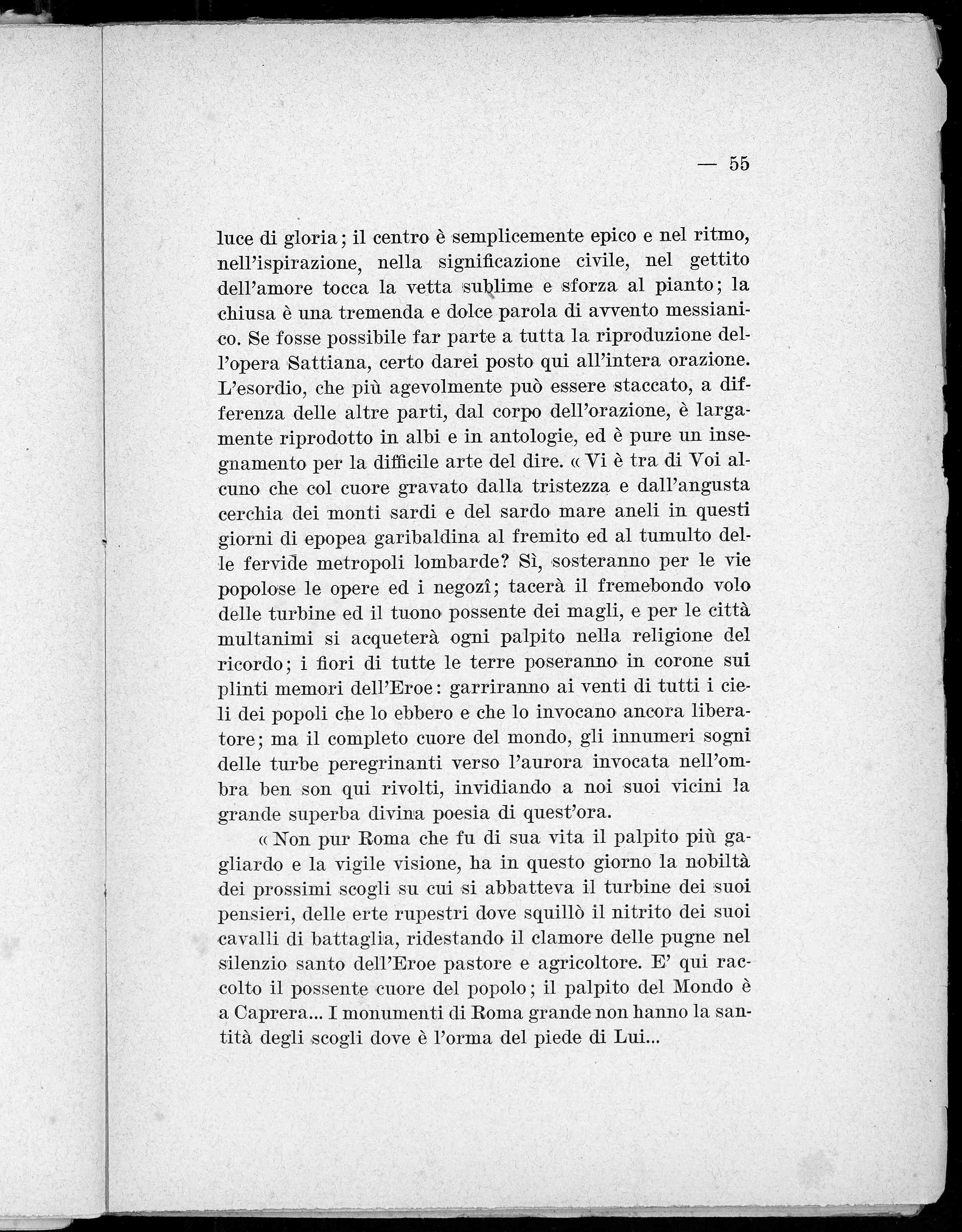 — 55

luce di gloria; il centro è semplicemente epico e nel ritmo, nell'ispirazione, nella significazione civile, nel gettito dell'amore tocca la vetta sublime e sforza al pianto; la chiusa è una tremenda e dolce parola di avvento messianico. Se fosse possibile far parte a tutta la riproduzione dell'opera Sattiana, certo darei posto qui all'intera orazione. L'esordio, che più agevolmente può essere staccato, a differenza delle altre parti, dal corpo dell'orazione, è largamente riprodotto in albi e in antologie, ed è pure un insegnamento per la difficile arte del dire. « Vi è tra di Voi alcuno che col cuore gravato dalla tristezza e dall'angusta cerchia dei monti sardi e del sardo mare aneli in questi giorni di epopea garibaldina al fremito ed al tumulto delle fervide metropoli lombarde? Sì, sosteranno per le vie popolose le opere ed i negozî; tacerà il fremebondo volo delle turbine ed il tuono possente dei magli, e per le città multanimi si acqueterà ogni palpito nella religione del ricordo; i fiori di tutte le terre poseranno in corone sui plinti memori dell'Eroe: garriranno ai venti di tutti i cieli dei popoli che lo ebbero e che lo invocano ancora liberatore; ma il completo cuore del mondo, gli innumeri sogni delle turbe peregrinanti verso l'aurora invocata nell'ombra ben son qui rivolti, invidiando a noi suoi vicini la grande superba divina poesia di quest'ora.

« Non pur Roma che fu di sua vita il palpito più gagliardo e la vigile visione, ha in questo giorno la nobiltà dei prossimi scogli su cui si abbatteva il turbine dei suoi pensieri, delle erte rupestri dove squillò il nitrito dei suoi cavalli di battaglia, ridestando il clamore delle pugne nel silenzio santo dell'Eroe pastore e agricoltore. E' qui raccolto il possente cuore del popolo; il palpito del Mondo è a Caprera... I monumenti di Roma grande non hanno la santità degli scogli dove è l'orma del piede di Lui...